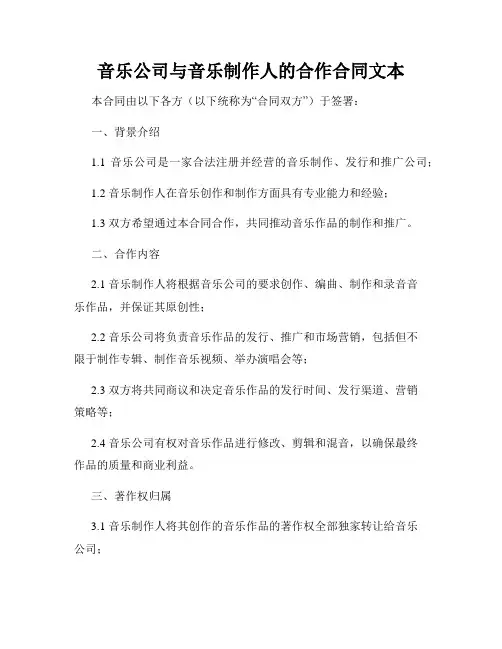 音乐公司与音乐制作人的合作合同文本

本合同由以下各方（以下统称为“合同双方”）于签署：

一、背景介绍

1.1 音乐公司是一家合法注册并经营的音乐制作、发行和推广公司；

1.2 音乐制作人在音乐创作和制作方面具有专业能力和经验；

1.3 双方希望通过本合同合作，共同推动音乐作品的制作和推广。

二、合作内容

2.1 音乐制作人将根据音乐公司的要求创作、编曲、制作和录音音乐作品，并保证其原创性；

2.2 音乐公司将负责音乐作品的发行、推广和市场营销，包括但不限于制作专辑、制作音乐视频、举办演唱会等；

2.3 双方将共同商议和决定音乐作品的发行时间、发行渠道、营销策略等；

2.4 音乐公司有权对音乐作品进行修改、剪辑和混音，以确保最终作品的质量和商业利益。

三、著作权归属

3.1 音乐制作人将其创作的音乐作品的著作权全部独家转让给音乐公司；